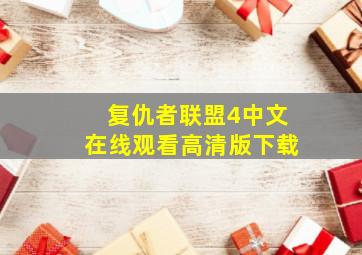 复仇者联盟4中文
在线观看高清版下载